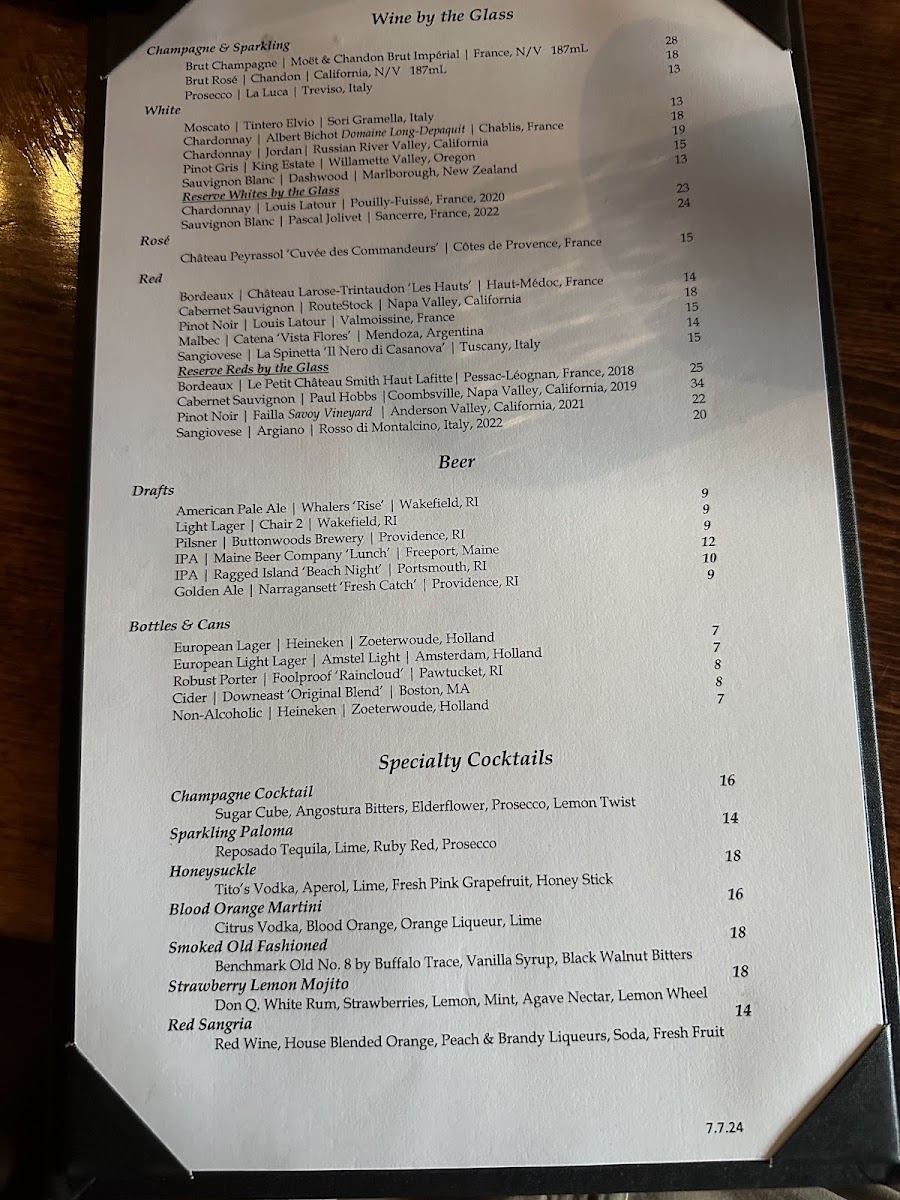 Wine by the Glass

Champagne & Sparkling
Brut Champagne | Moët & Chandon Brut Impérial | France, N/V 187mL 28
Brut Rosé | Chandon | California, N/V 187mL 18
Prosecco | La Luca | Treviso, Italy 13

White
Moscato | Tintero Elvio | Sori Gramella, Italy 13
Chardonnay | Albert Bichot Domaine Long-Depaquit | Chablis, France 18
Chardonnay | Jordan | Russian River Valley, California 19
Pinot Gris | King Estate | Willamette Valley, Oregon 15
Sauvignon Blanc | Dashwood | Marlborough, New Zealand 13
Reserve Whites by the Glass
Chardonnay | Louis Latour | Pouilly-Fuissé, France, 2020 23
Sauvignon Blanc | Pascal Jolivet | Sancerre, France, 2022 24

Rosé
Château Peyrassol 'Cuvée des Commandeurs' | Côtes de Provence, France 15

Red
Bordeaux | Château Larose-Trintaudon 'Les Hauts' | Haut-Médoc, France 14
Cabernet Sauvignon | RouteStock | Napa Valley, California 18
Pinot Noir | Louis Latour | Valmoissine, France 15
Malbec | Catena 'Vista Flores' | Mendoza, Argentina 14
Sangiovese | La Spinetta 'Il Nero di Casanova' | Tuscany, Italy 15
Reserve Reds by the Glass
Bordeaux | Le Petit Château Smith Haut Lafitte | Pessac-Léognan, France, 2018 25
Cabernet Sauvignon | Paul Hobbs | Coombsville, Napa Valley, California, 2019 34
Pinot Noir | Failla Savoy Vineyard | Anderson Valley, California, 2021 22
Sangiovese | Argiano | Rosso di Montalcino, Italy, 2022 20

Beer

Drafts
American Pale Ale | Whalers 'Rise' | Wakefield, RI 9
Light Lager | Chair 2 | Wakefield, RI 9
Pilsner | Buttonwoods Brewery | Providence, RI 9
IPA | Maine Beer Company 'Lunch' | Freeport, Maine 12
IPA | Ragged Island 'Beach Night' | Portsmouth, RI 10
Golden Ale | Narragansett 'Fresh Catch' | Providence, RI 9

Bottles & Cans
European Lager | Heineken | Zoeterwoude, Holland 7
European Light Lager | Amstel Light | Amsterdam, Holland 7
Robust Porter | Foolproof 'Raincloud' | Pawtucket, RI 8
Cider | Downeast 'Original Blend' | Boston, MA 8
Non-Alcoholic | Heineken | Zoeterwoude, Holland 7

Specialty Cocktails

Champagne Cocktail 16
Sugar Cube, Angostura Bitters, Elderflower, Prosecco, Lemon Twist
Sparkling Paloma 14
Reposado Tequila, Lime, Ruby Red, Prosecco
Honeysuckle 18
Tito's Vodka, Aperol, Lime, Fresh Pink Grapefruit, Honey Stick
Blood Orange Martini 16
Citrus Vodka, Blood Orange, Orange Liqueur, Lime
Smoked Old Fashioned 18
Benchmark Old No. 8 by Buffalo Trace, Vanilla Syrup, Black Walnut Bitters
Strawberry Lemon Mojito 18
Don Q. White Rum, Strawberries, Lemon, Mint, Agave Nectar, Lemon Wheel
Red Sangria 14
Red Wine, House Blended Orange, Peach & Brandy Liqueurs, Soda, Fresh Fruit

7.7.24